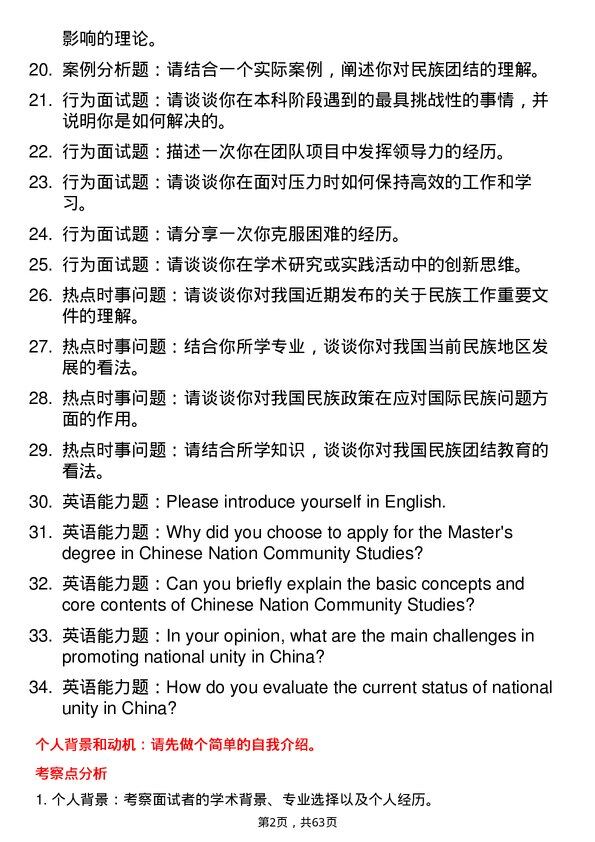 影响的理论。

20. 案例分析题：请结合一个实际案例，阐述你对民族团结的理解。

21. 行为面试题：请谈谈你在本科阶段遇到的最具挑战性的事情，并说明你是如何解决的。

22. 行为面试题：描述一次你在团队项目中发挥领导力的经历。

23. 行为面试题：请谈谈你在面对压力时如何保持高效的工作和学习。

24. 行为面试题：请分享一次你克服困难的经历。

25. 行为面试题：请谈谈你在学术研究或实践活动中的创新思维。

26. 热点时事问题：请谈谈你对我国近期发布的关于民族工作重要文件的理解。

27. 热点时事问题：结合你所学专业，谈谈你对我国当前民族地区发展的看法。

28. 热点时事问题：请谈谈你对我国民族政策在应对国际民族问题方面的作用。

29. 热点时事问题：请结合所学知识，谈谈你对我国民族团结教育的看法。

30. 英语能力题：Please introduce yourself in English.

31. 英语能力题：Why did you choose to apply for the Master's degree in Chinese Nation Community Studies?

32. 英语能力题：Can you briefly explain the basic concepts and core contents of Chinese Nation Community Studies?

33. 英语能力题：In your opinion, what are the main challenges in promoting national unity in China?

34. 英语能力题：How do you evaluate the current status of national unity in China?

个人背景和动机：请先做个简单的自我介绍。

考察点分析

1. 个人背景：考察面试者的学术背景、专业选择以及个人经历。

第2页，共63页